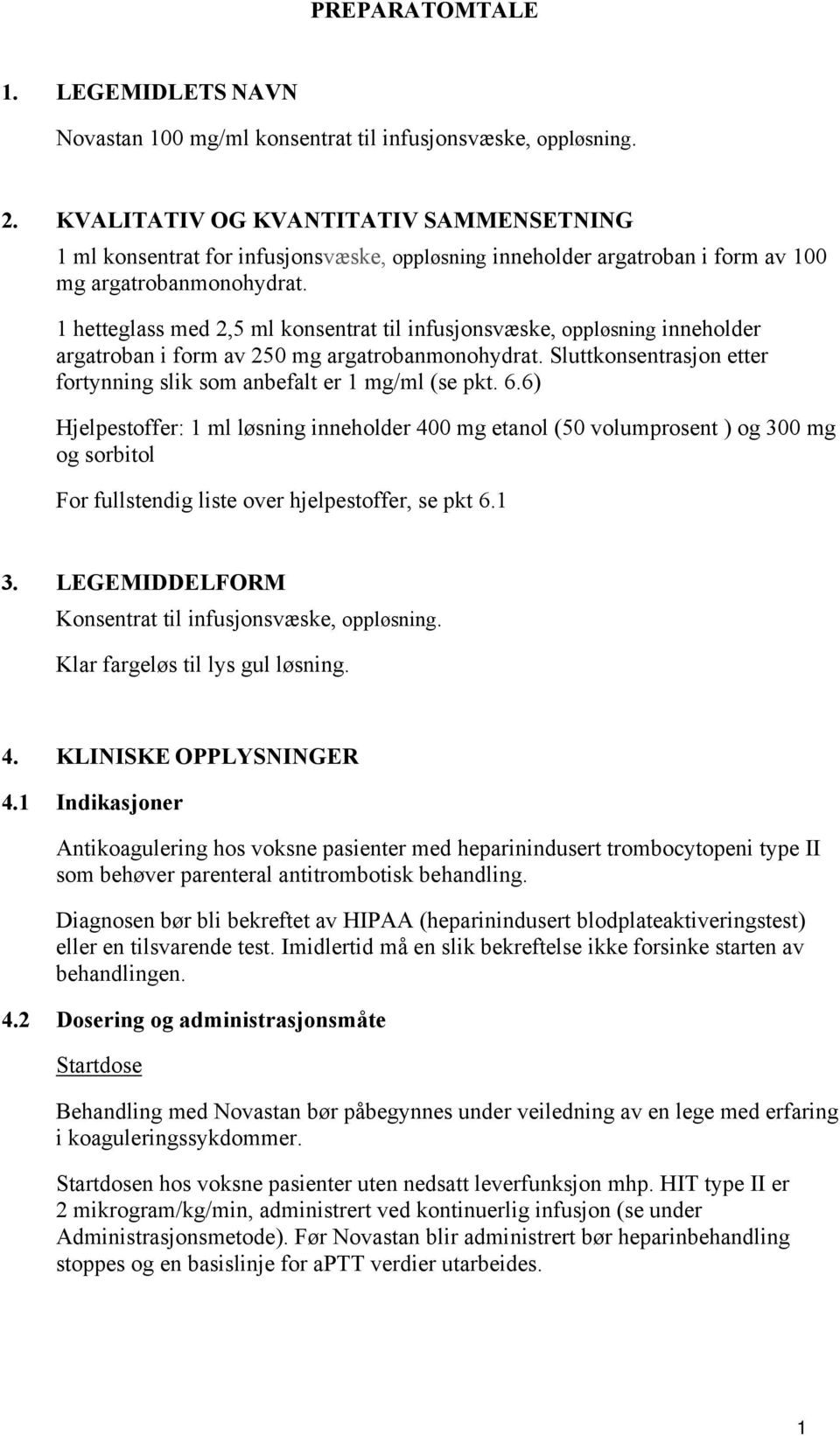 PREPARATOMTALE

1. LEGEMIDLETS NAVN

Novastan 100 mg/ml konsentrat til infusjonsvæske, oppløsning.

2. KVALITATIV OG KVANTITATIV SAMMENSETNING

1 ml konsentrat for infusjonsvæske, oppløsning inneholder argatroban i form av 100 mg argatrobanmonohydrat.

1 hetteglass med 2,5 ml konsentrat til infusjonsvæske, oppløsning inneholder argatroban i form av 250 mg argatrobanmonohydrat. Sluttkonsentrasjon etter fortynning slik som anbefalt er 1 mg/ml (se pkt. 6.6)

Hjelpestoffer: 1 ml løsning inneholder 400 mg etanol (50 volumprosent ) og 300 mg og sorbitol

For fullstendig liste over hjelpestoffer, se pkt 6.1

3. LEGEMIDDELFORM

Konsentrat til infusjonsvæske, oppløsning.

Klar fargeløs til lys gul løsning.

4. KLINISKE OPPLYSNINGER

4.1 Indikasjoner

Antikoagulering hos voksne pasienter med heparinindusert trombocytopeni type II som behøver parenteral antitrombotisk behandling.

Diagnosen bør bli bekreftet av HIPAA (heparinindusert blodplateaktiveringstest) eller en tilsvarende test. Imidlertid må en slik bekreftelse ikke forsinke starten av behandlingen.

4.2 Dosering og administrasjonsmåte

Startdose

Behandling med Novastan bør påbegynnes under veiledning av en lege med erfaring i koaguleringssykdommer.

Startdosen hos voksne pasienter uten nedsatt leverfunksjon mhp. HIT type II er 2 mikrogram/kg/min, administrert ved kontinuerlig infusjon (se under Administrasjonsmetode). Før Novastan blir administrert bør heparinbehandling stoppes og en basislinje for aPTT verdier utarbeides.

1